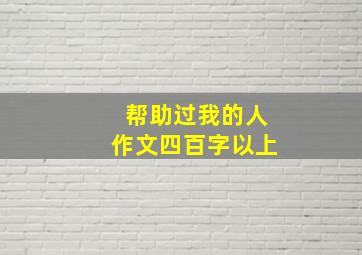 帮助过我的人
作文四百字以上